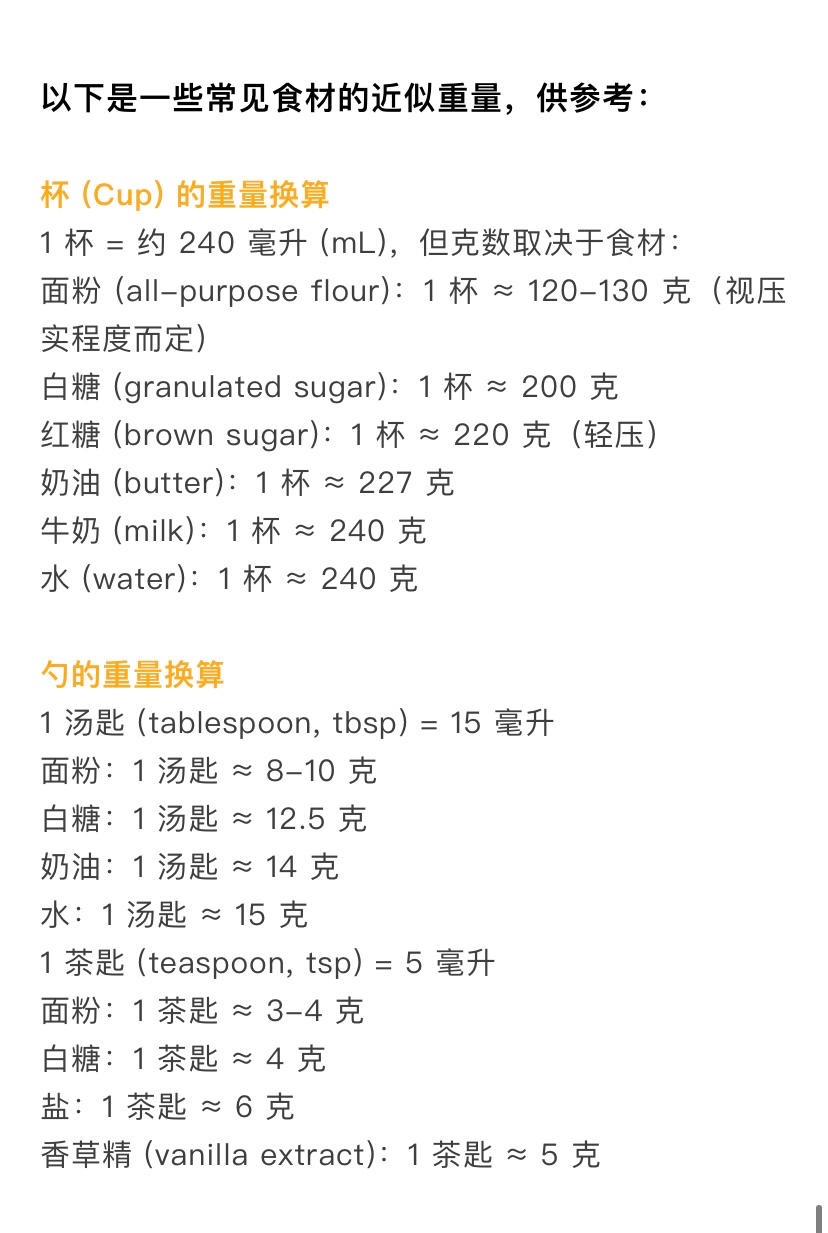 以下是一些常见食材的近似重量，供参考：

杯 (Cup) 的重量换算
1 杯 = 约 240 毫升 (mL)，但克数取决于食材：
面粉 (all-purpose flour)：1 杯 ≈ 120–130 克（视压实程度而定）
白糖 (granulated sugar)：1 杯 ≈ 200 克
红糖 (brown sugar)：1 杯 ≈ 220 克（轻压）
奶油 (butter)：1 杯 ≈ 227 克
牛奶 (milk)：1 杯 ≈ 240 克
水 (water)：1 杯 ≈ 240 克

勺的重量换算
1 汤匙 (tablespoon, tbsp) = 15 毫升
面粉：1 汤匙 ≈ 8–10 克
白糖：1 汤匙 ≈ 12.5 克
奶油：1 汤匙 ≈ 14 克
水：1 汤匙 ≈ 15 克
1 茶匙 (teaspoon, tsp) = 5 毫升
面粉：1 茶匙 ≈ 3–4 克
白糖：1 茶匙 ≈ 4 克
盐：1 茶匙 ≈ 6 克
香草精 (vanilla extract)：1 茶匙 ≈ 5 克